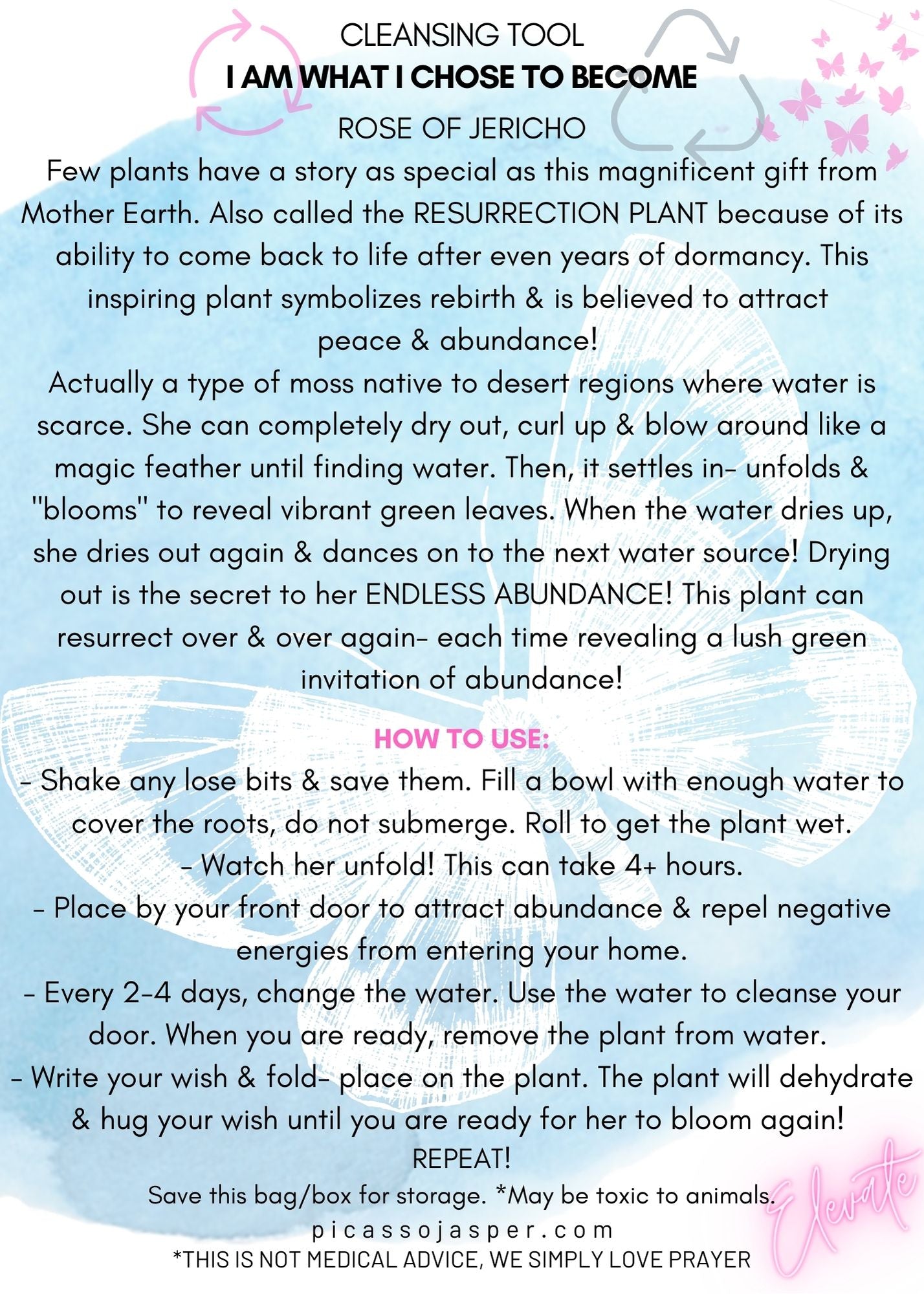 CLEANSING TOOL
I AM WHAT I CHOSE TO BECOME
ROSE OF JERICHO

Few plants have a story as special as this magnificent gift from Mother Earth. Also called the RESURRECTION PLANT because of its ability to come back to life after even years of dormancy. This inspiring plant symbolizes rebirth & is believed to attract peace & abundance!

Actually a type of moss native to desert regions where water is scarce. She can completely dry out, curl up & blow around like a magic feather until finding water. Then, it settles in- unfolds & "blooms" to reveal vibrant green leaves. When the water dries up, she dries out again & dances on to the next water source! Drying out is the secret to her ENDLESS ABUNDANCE! This plant can resurrect over & over again- each time revealing a lush green invitation of abundance!

HOW TO USE:
- Shake any lose bits & save them. Fill a bowl with enough water to cover the roots, do not submerge. Roll to get the plant wet.
- Watch her unfold! This can take 4+ hours.
- Place by your front door to attract abundance & repel negative energies from entering your home.
- Every 2-4 days, change the water. Use the water to cleanse your door. When you are ready, remove the plant from water.
- Write your wish & fold- place on the plant. The plant will dehydrate & hug your wish until you are ready for her to bloom again!
REPEAT!
Save this bag/box for storage. *May be toxic to animals.
picassojasper.com
*THIS IS NOT MEDICAL ADVICE, WE SIMPLY LOVE PRAYER

Elevate